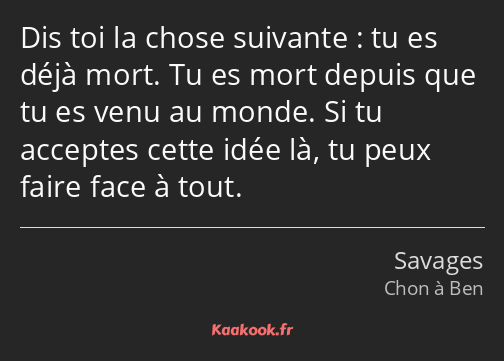 Dis toi la chose suivante : tu es déjà mort. Tu es mort depuis que tu es venu au monde. Si tu acceptes cette idée là, tu peux faire face à tout.

Savages
Chon à Ben

Kaakook.fr